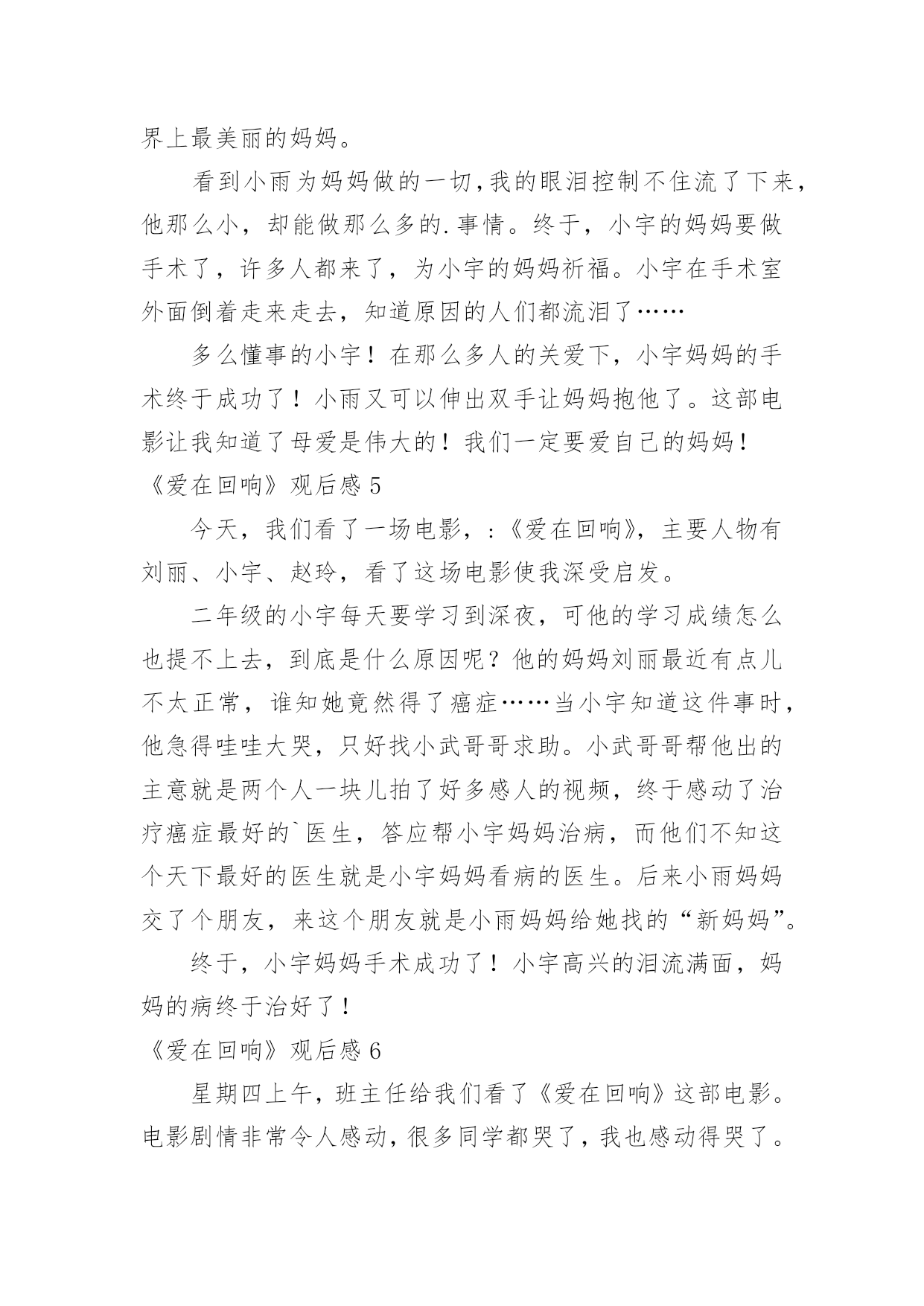 界上最美丽的妈妈。

看到小雨为妈妈做的一切,我的眼泪控制不住流了下来,他那么小，却能做那么多的.事情。终于，小宇的妈妈要做手术了，许多人都来了，为小宇的妈妈祈福。小宇在手术室外面倒着走来走去，知道原因的人们都流泪了……

多么懂事的小宇！在那么多人的关爱下，小宇妈妈的手术终于成功了！小雨又可以伸出双手让妈妈抱他了。这部电影让我知道了母爱是伟大的！我们一定要爱自己的妈妈！

《爱在回响》观后感 5

今天，我们看了一场电影，:《爱在回响》，主要人物有刘丽、小宇、赵玲，看了这场电影使我深受启发。

二年级的小宇每天要学习到深夜，可他的学习成绩怎么也提不上去，到底是什么原因呢？他的妈妈刘丽最近有点儿不太正常，谁知她竟然得了癌症……当小宇知道这件事时,他急得哇哇大哭，只好找小武哥哥求助。小武哥哥帮他出的主意就是两个人一块儿拍了好多感人的视频，终于感动了治疗癌症最好的`医生，答应帮小宇妈妈治病，而他们不知这个天下最好的医生就是小宇妈妈看病的医生。后来小雨妈妈交了个朋友，来这个朋友就是小雨妈妈给她找的“新妈妈”。

终于，小宇妈妈手术成功了！小宇高兴的泪流满面，妈妈的病终于治好了！

《爱在回响》观后感 6

星期四上午，班主任给我们看了《爱在回响》这部电影。电影剧情非常令人感动，很多同学都哭了，我也感动得哭了。